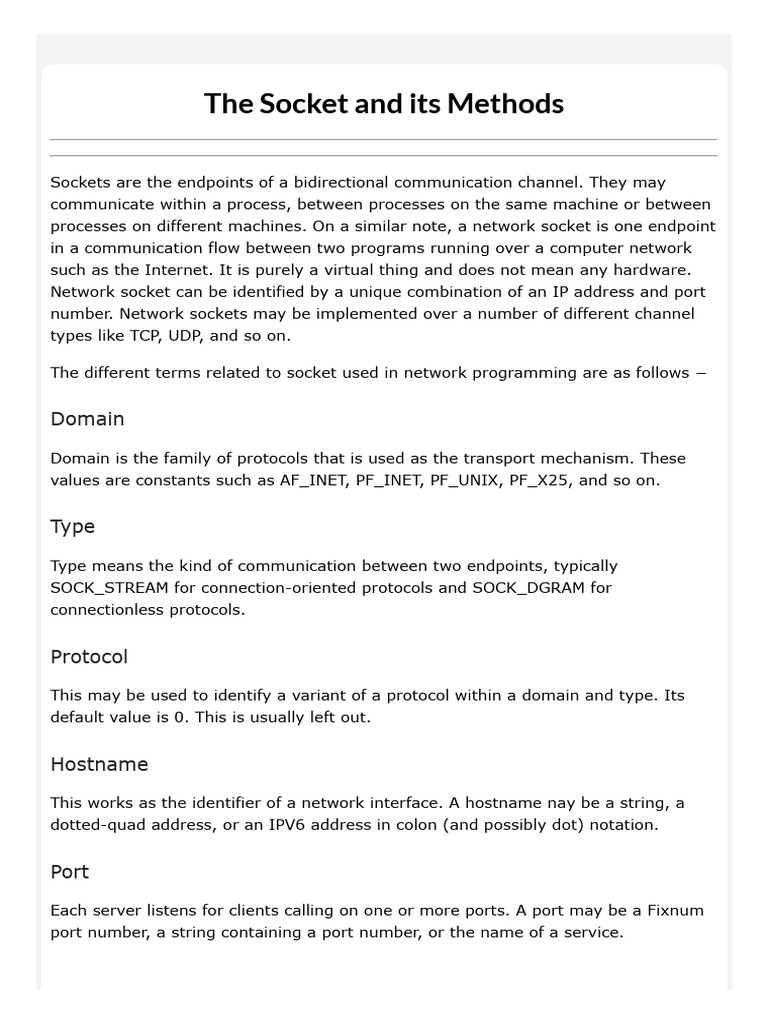 The Socket and its Methods

Sockets are the endpoints of a bidirectional communication channel. They may communicate within a process, between processes on the same machine or between processes on different machines. On a similar note, a network socket is one endpoint in a communication flow between two programs running over a computer network such as the Internet. It is purely a virtual thing and does not mean any hardware. Network socket can be identified by a unique combination of an IP address and port number. Network sockets may be implemented over a number of different channel types like TCP, UDP, and so on.

The different terms related to socket used in network programming are as follows −

Domain

Domain is the family of protocols that is used as the transport mechanism. These values are constants such as AF_INET, PF_INET, PF_UNIX, PF_X25, and so on.

Type

Type means the kind of communication between two endpoints, typically SOCK_STREAM for connection-oriented protocols and SOCK_DGRAM for connectionless protocols.

Protocol

This may be used to identify a variant of a protocol within a domain and type. Its default value is 0. This is usually left out.

Hostname

This works as the identifier of a network interface. A hostname nay be a string, a dotted-quad address, or an IPV6 address in colon (and possibly dot) notation.

Port

Each server listens for clients calling on one or more ports. A port may be a Fixnum port number, a string containing a port number, or the name of a service.